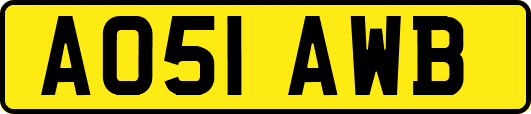 AO51 AWB